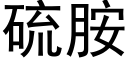 硫胺